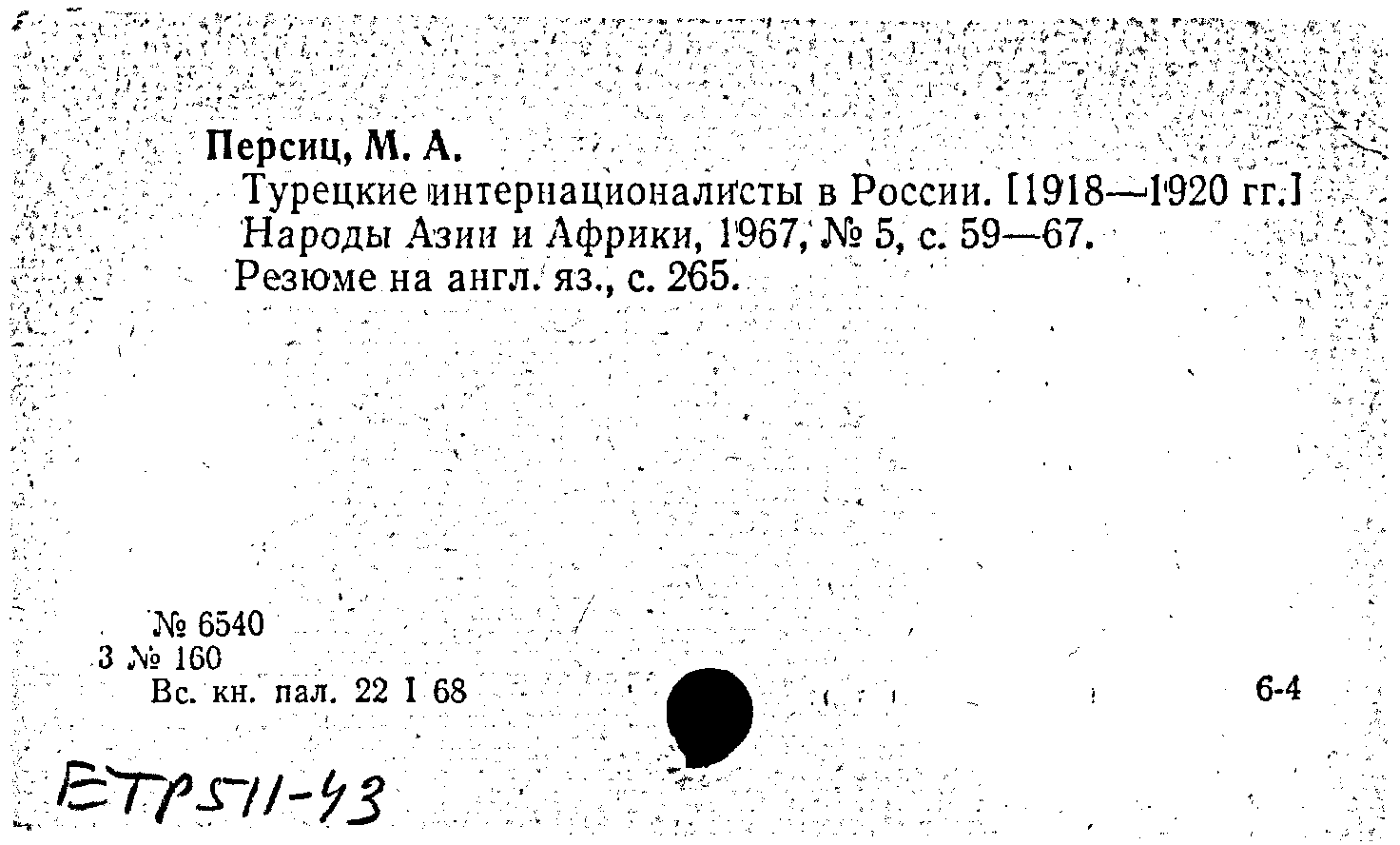 Персиц, М. А.

Турецкие интернационалисты в России. [1918—1920 гг.] Народы Азии и Африки, 1967, № 5, с. 59—67.

Резюме на англ. яз., с. 265.

№ 6540
3 № 160
Вс. кн. пал. 22 I 68

6-4

ETP511-43